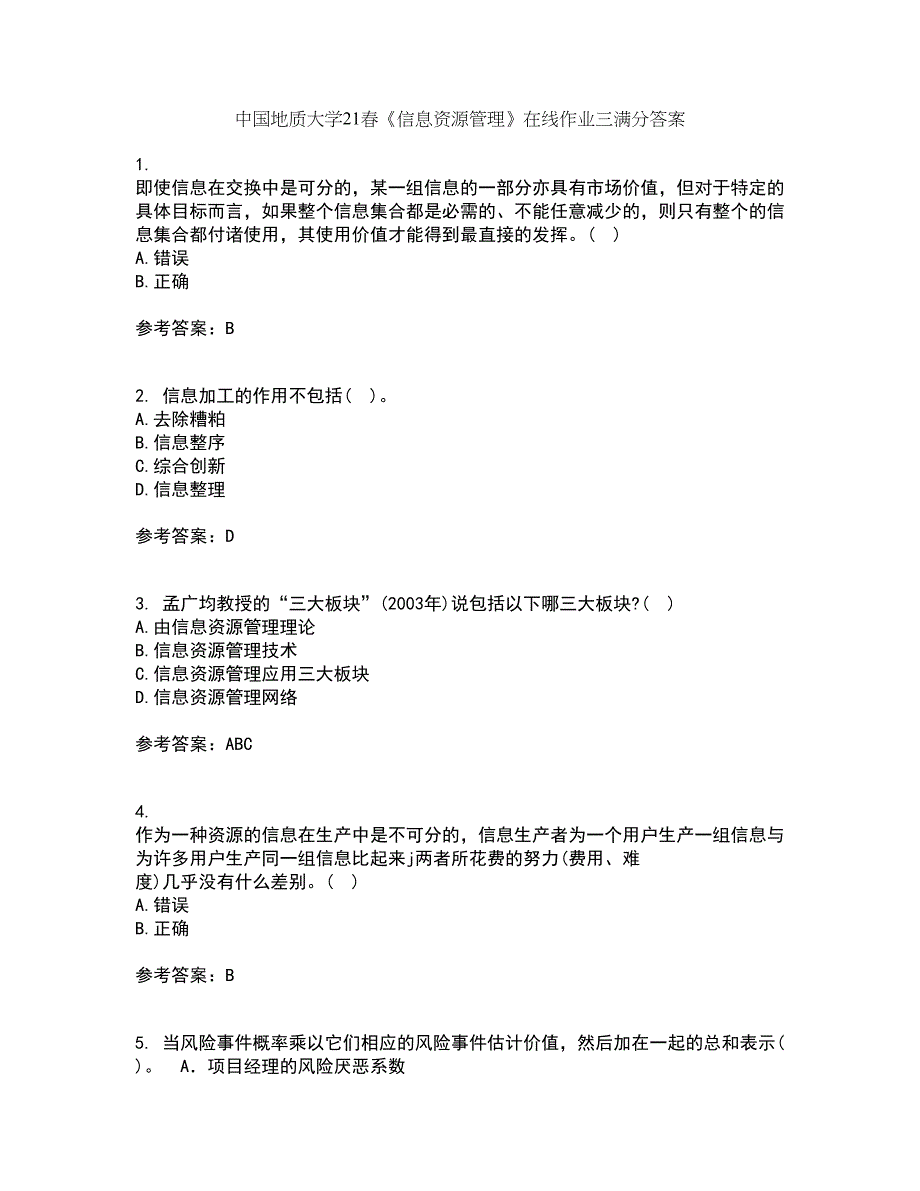 中国地质大学21春《信息资源管理》在线作业三满分答案

1.
即使信息在交换中是可分的，某一组信息的一部分亦具有市场价值，但对于特定的具体目标而言，如果整个信息集合都是必需的、不能任意减少的，则只有整个的信息集合都付诸使用，其使用价值才能得到最直接的发挥。（ ）
A.错误
B.正确

参考答案：B

2. 信息加工的作用不包括（ ）。
A.去除糟粕
B.信息整序
C.综合创新
D.信息整理

参考答案：D

3. 孟广均教授的“三大板块”(2003年)说包括以下哪三大板块?（ ）
A.由信息资源管理理论
B.信息资源管理技术
C.信息资源管理应用三大板块
D.信息资源管理网络

参考答案：ABC

4.
作为一种资源的信息在生产中是不可分的，信息生产者为一个用户生产一组信息与为许多用户生产同一组信息比起来j两者所花费的努力(费用、难度)几乎没有什么差别。（ ）
A.错误
B.正确

参考答案：B

5. 当风险事件概率乘以它们相应的风险事件估计价值，然后加在一起的总和表示( )。 A．项目经理的风险厌恶系数